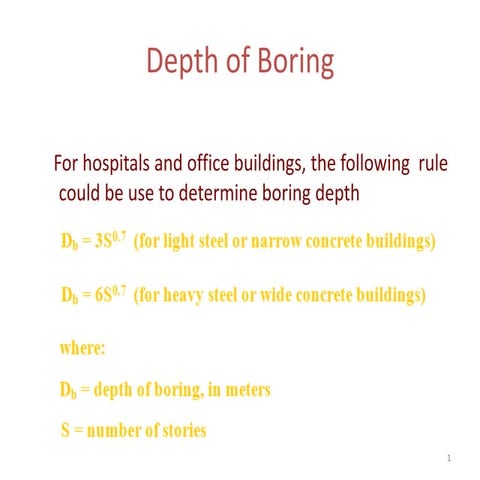 Depth of Boring

For hospitals and office buildings, the following rule could be use to determine boring depth

$D_b = 3S^{0.7}$ (for light steel or narrow concrete buildings)

$D_b = 6S^{0.7}$ (for heavy steel or wide concrete buildings)

where:

$D_b$ = depth of boring, in meters

S = number of stories

1